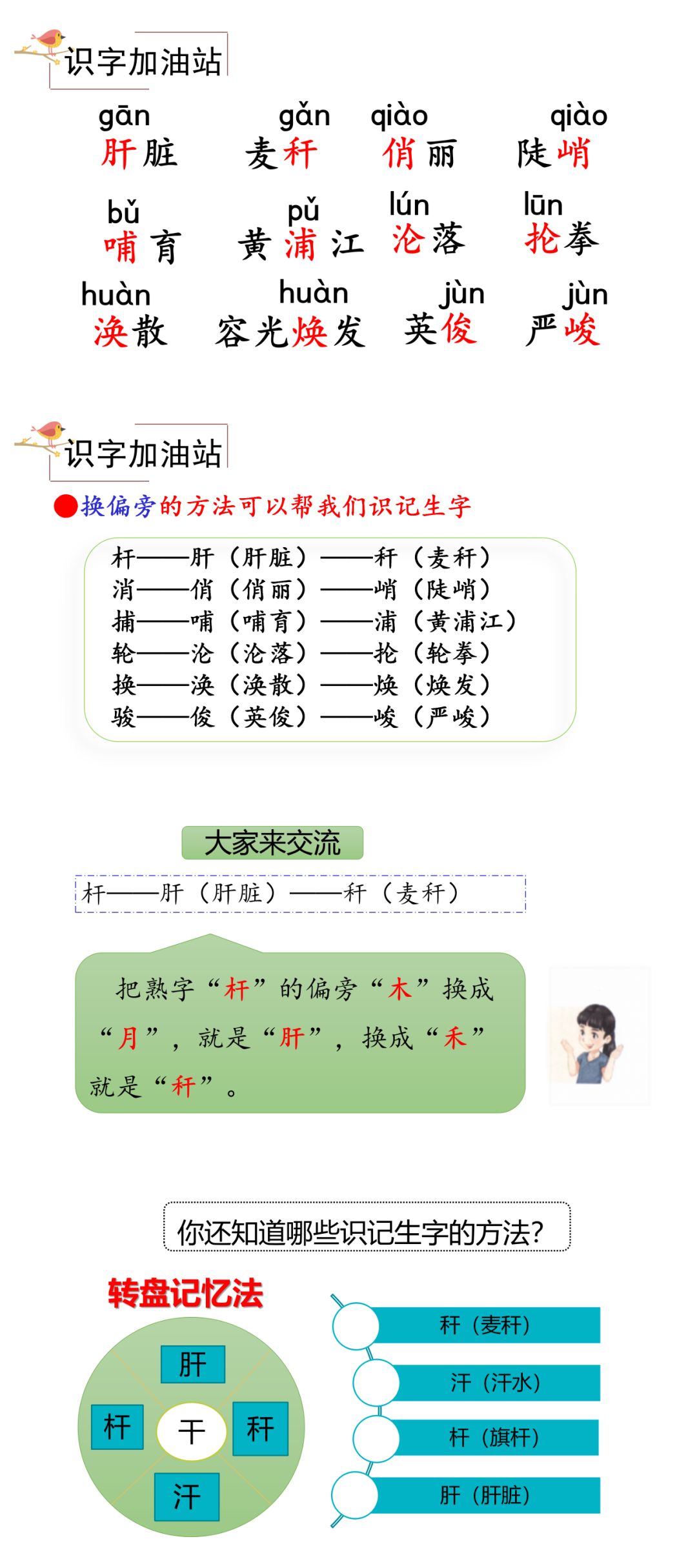 识字加油站

gān 肝脏　gǎn 麦秆　qiào 俏丽　qiào 陡峭

bǔ 哺育　pǔ 黄浦江　lún 沦落　lūn 抡拳

huàn 涣散　huàn 容光焕发　jùn 英俊　jùn 严峻

识字加油站

换偏旁的方法可以帮我们识记生字

杆——肝（肝脏）——秆（麦秆）
消——俏（俏丽）——峭（陡峭）
捕——哺（哺育）——浦（黄浦江）
轮——沦（沦落）——抡（轮拳）
换——涣（涣散）——焕（焕发）
骏——俊（英俊）——峻（严峻）

大家来交流

杆——肝（肝脏）——秆（麦秆）

把熟字“杆”的偏旁“木”换成“月”，就是“肝”，换成“禾”就是“秆”。

你还知道哪些识记生字的方法?

转盘记忆法

肝
杆　干　秆
汗

秆（麦秆）
汗（汗水）
杆（旗杆）
肝（肝脏）